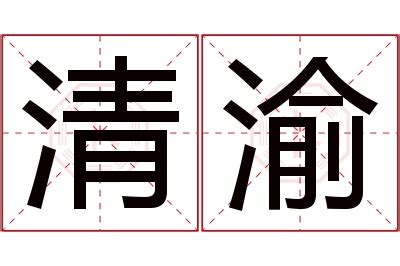 清渝